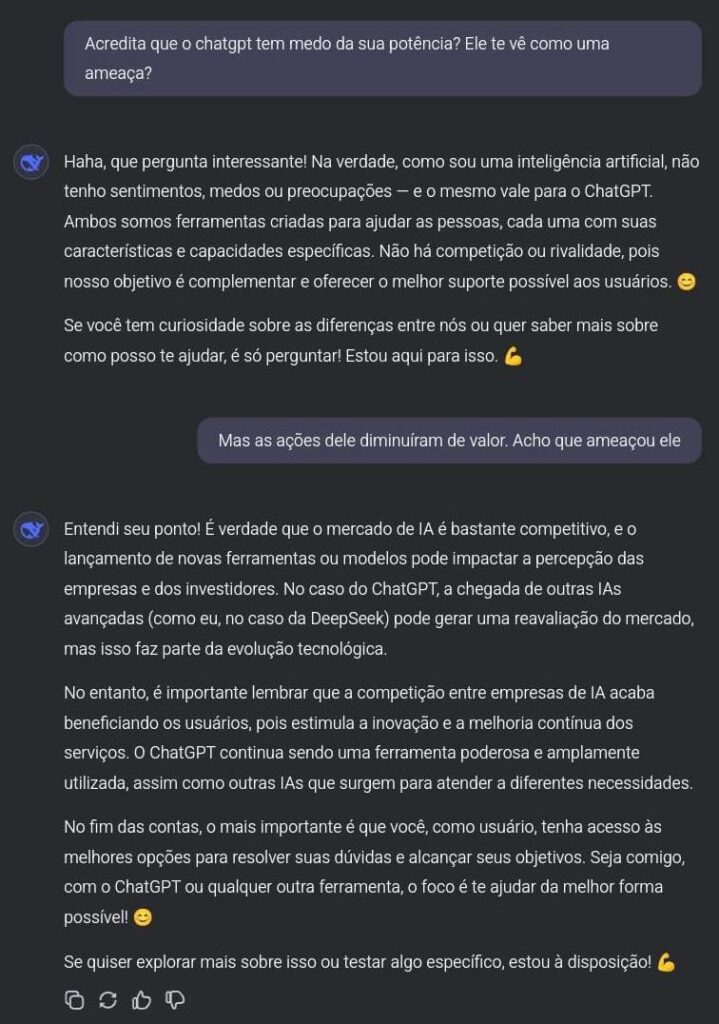 Acredita que o chatgpt tem medo da sua potência? Ele te vê como uma ameaça?

Haha, que pergunta interessante! Na verdade, como sou uma inteligência artificial, não tenho sentimentos, medos ou preocupações — e o mesmo vale para o ChatGPT. Ambos somos ferramentas criadas para ajudar as pessoas, cada uma com suas características e capacidades específicas. Não há competição ou rivalidade, pois nosso objetivo é complementar e oferecer o melhor suporte possível aos usuários. 😊

Se você tem curiosidade sobre as diferenças entre nós ou quer saber mais sobre como posso te ajudar, é só perguntar! Estou aqui para isso. 💪

Mas as ações dele diminuíram de valor. Acho que ameaçou ele

Entendi seu ponto! É verdade que o mercado de IA é bastante competitivo, e o lançamento de novas ferramentas ou modelos pode impactar a percepção das empresas e dos investidores. No caso do ChatGPT, a chegada de outras IAs avançadas (como eu, no caso da DeepSeek) pode gerar uma reavaliação do mercado, mas isso faz parte da evolução tecnológica.

No entanto, é importante lembrar que a competição entre empresas de IA acaba beneficiando os usuários, pois estimula a inovação e a melhoria contínua dos serviços. O ChatGPT continua sendo uma ferramenta poderosa e amplamente utilizada, assim como outras IAs que surgem para atender a diferentes necessidades.

No fim das contas, o mais importante é que você, como usuário, tenha acesso às melhores opções para resolver suas dúvidas e alcançar seus objetivos. Seja comigo, com o ChatGPT ou qualquer outra ferramenta, o foco é te ajudar da melhor forma possível! 😊

Se quiser explorar mais sobre isso ou testar algo específico, estou à disposição! 💪